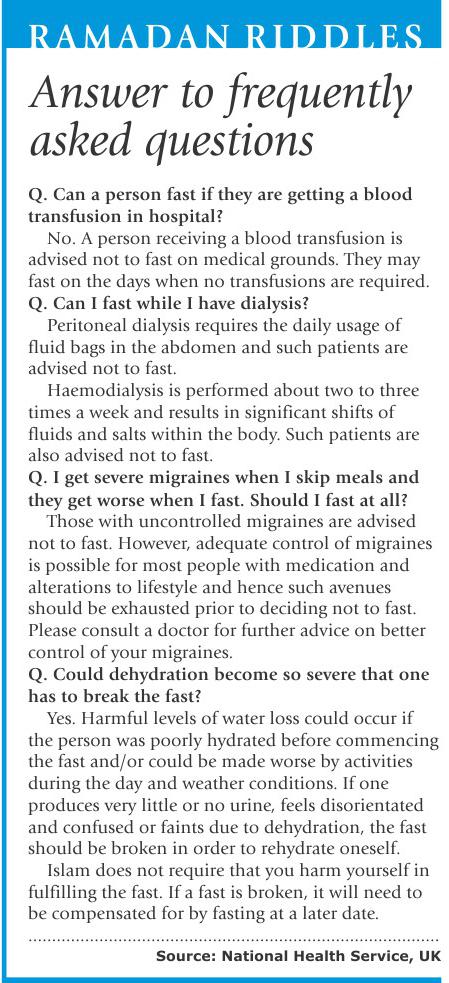 RAMADAN RIDDLES

Answer to frequently asked questions

Q. Can a person fast if they are getting a blood transfusion in hospital?

No. A person receiving a blood transfusion is advised not to fast on medical grounds. They may fast on the days when no transfusions are required.

Q. Can I fast while I have dialysis?

Peritoneal dialysis requires the daily usage of fluid bags in the abdomen and such patients are advised not to fast.

Haemodialysis is performed about two to three times a week and results in significant shifts of fluids and salts within the body. Such patients are also advised not to fast.

Q. I get severe migraines when I skip meals and they get worse when I fast. Should I fast at all?

Those with uncontrolled migraines are advised not to fast. However, adequate control of migraines is possible for most people with medication and alterations to lifestyle and hence such avenues should be exhausted prior to deciding not to fast. Please consult a doctor for further advice on better control of your migraines.

Q. Could dehydration become so severe that one has to break the fast?

Yes. Harmful levels of water loss could occur if the person was poorly hydrated before commencing the fast and/or could be made worse by activities during the day and weather conditions. If one produces very little or no urine, feels disorientated and confused or faints due to dehydration, the fast should be broken in order to rehydrate oneself.

Islam does not require that you harm yourself in fulfilling the fast. If a fast is broken, it will need to be compensated for by fasting at a later date.

Source: National Health Service, UK